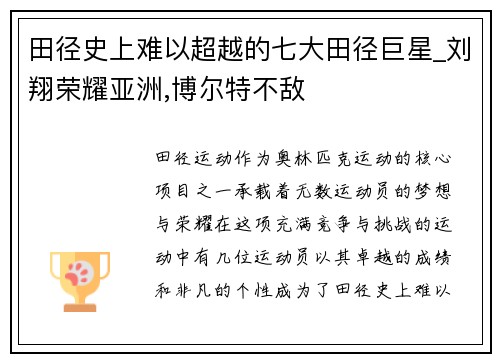 田径史上难以超越的七大田径巨星_刘翔荣耀亚洲,博尔特不敌

田径运动作为奥林匹克运动的核心项目之一承载着无数运动员的梦想与荣耀在这项充满竞争与挑战的运动中有几位运动员以其卓越的成绩和非凡的个性成为了田径史上难以